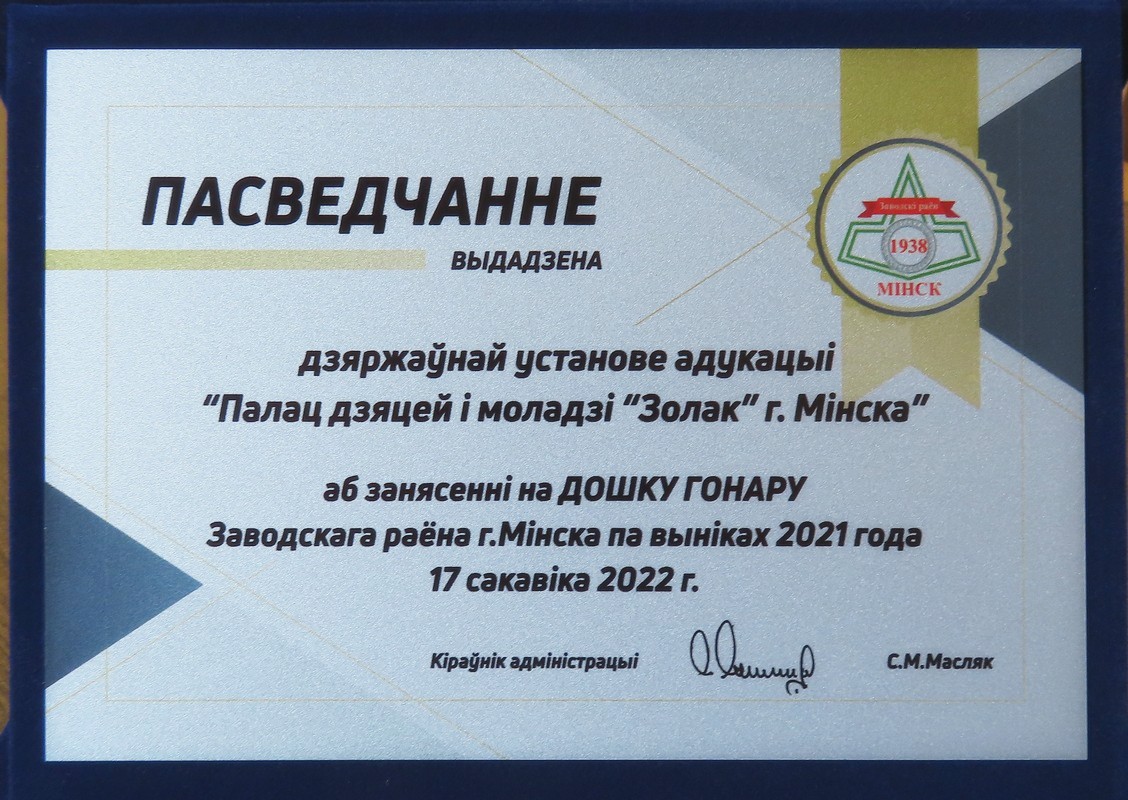 ПАСВЕДЧАННЕ

ВЫДАДЗЕНА

Заводскі раён
1938
МІНСК

дзяржаўнай установе адукацыі
"Палац дзяцей і моладзі "Золак" г. Мінска"

аб занясенні на ДОШКУ ГОНАРУ
Заводскага раёна г.Мінска па выніках 2021 года
17 сакавіка 2022 г.

Кіраўнік адміністрацыі С.М.Масляк